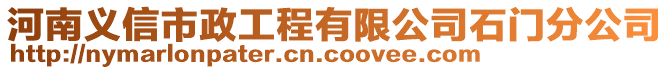 河南义信市政工程有限公司石门分公司
http://nymarlonpater.cn.coovee.com